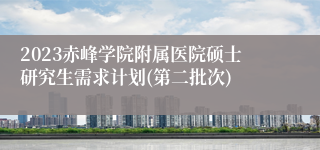 2023赤峰学院附属医院硕士研究生需求计划(第二批次)